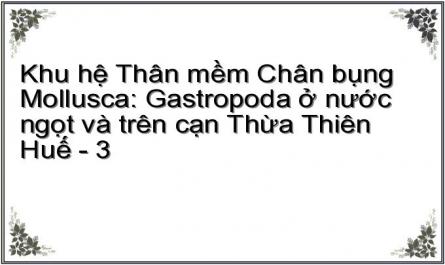 Khu hệ Thân mềm Chân bụng Mollusca: Gastropoda ở nước ngọt và trên cạn Thừa Thiên Huế - 3